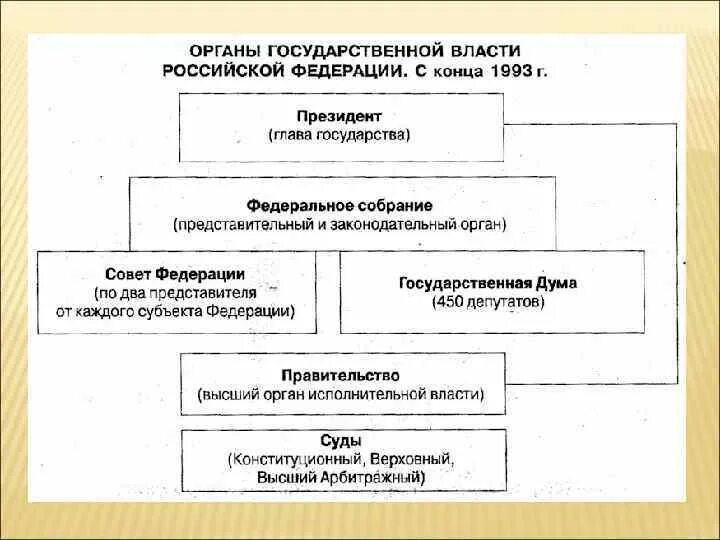 ОРГАНЫ ГОСУДАРСТВЕННОЙ ВЛАСТИ РОССИЙСКОЙ ФЕДЕРАЦИИ. С конца 1993 г.

Президент
(глава государства)

Федеральное собрание
(представительный и законодательный орган)

Совет Федерации
(по два представителя от каждого субъекта Федерации)

Государственная Дума
(450 депутатов)

Правительство
(высший орган исполнительной власти)

Суды
(Конституционный, Верховный, Высший Арбитражный)